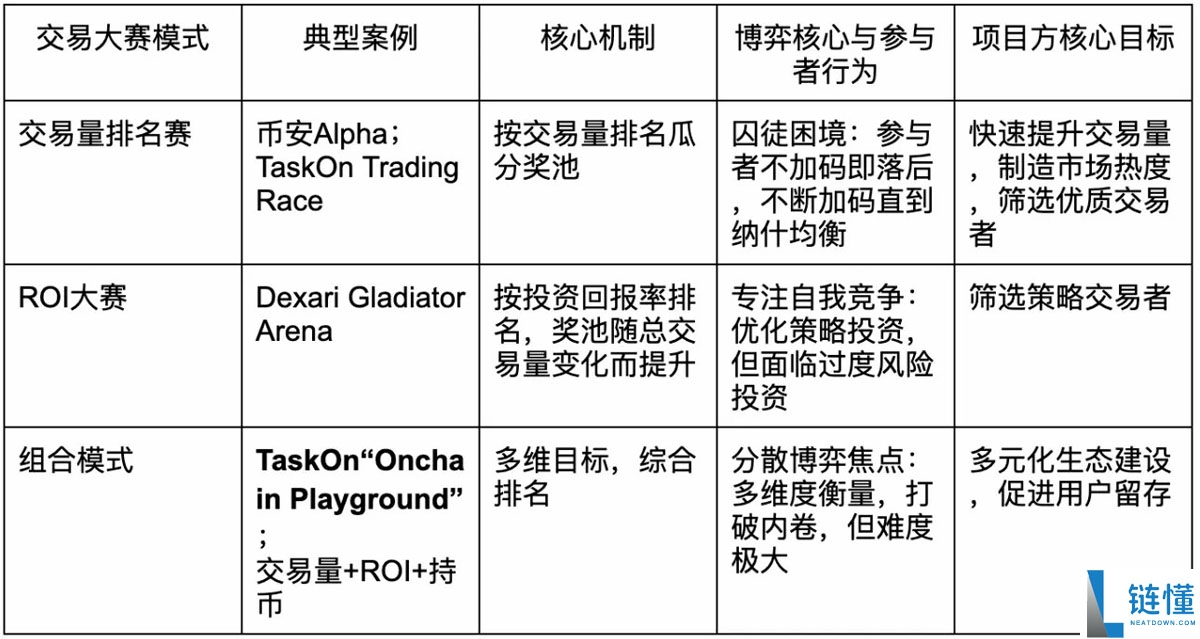 | 交易大赛模式 | 典型案例 | 核心机制 | 博弈核心与参与者行为 | 项目方核心目标 |
|---|---|---|---|---|
| 交易量排名赛 | 币安Alpha；TaskOn Trading Race | 按交易量排名瓜分奖池 | 囚徒困境：参与者不加码即落后，不断加码直到纳什均衡 | 快速提升交易量，制造市场热度，筛选优质交易者 |
| ROI大赛 | Dexari Gladiator Arena | 按投资回报率排名，奖池随总交易量变化而提升 | 专注自我竞争：优化策略投资，但面临过度风险投资 | 筛选策略交易者 |
| 组合模式 | **TaskOn“Onchain Playground”**；交易量+ROI+持币 | 多维目标，综合排名 | 分散博弈焦点：多维度衡量，打破内卷，但难度极大 | 多元化生态建设，促进用户留存 |

链懂
NEATDOWN.COM